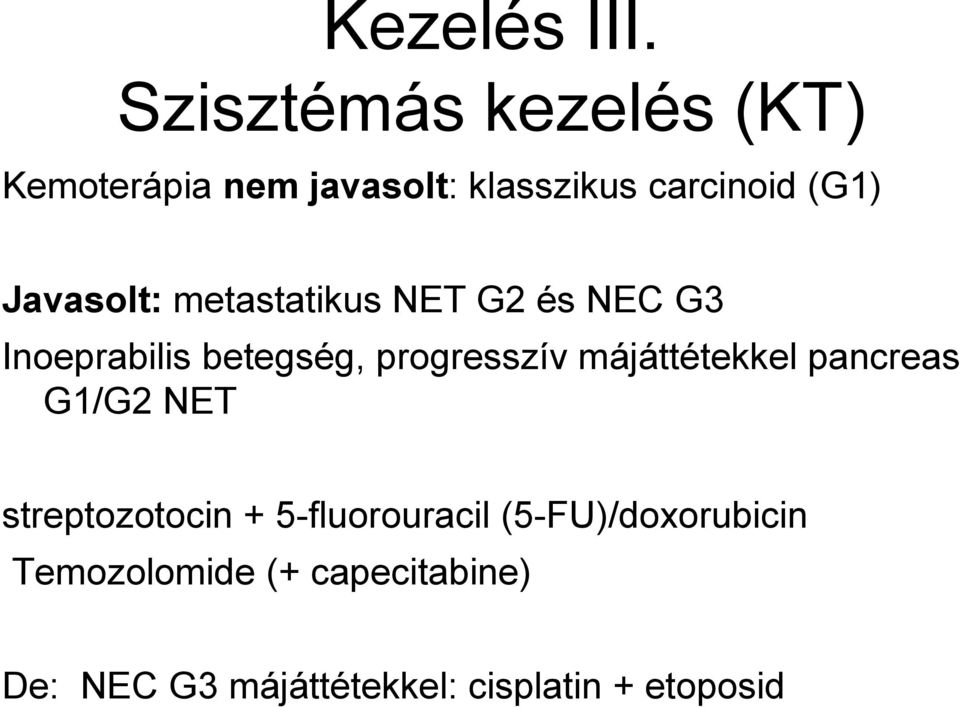 Kezelés III.
Szisztémás kezelés (KT)

Kemoterápia nem javasolt: klasszikus carcinoid (G1)

Javasolt: metastatikus NET G2 és NEC G3

Inoeprabilis betegség, progresszív májáttétekkel pancreas G1/G2 NET

streptozotocin + 5-fluorouracil (5-FU)/doxorubicin

Temozolomide (+ capecitabine)

De: NEC G3 májáttétekkel: cisplatin + etoposid